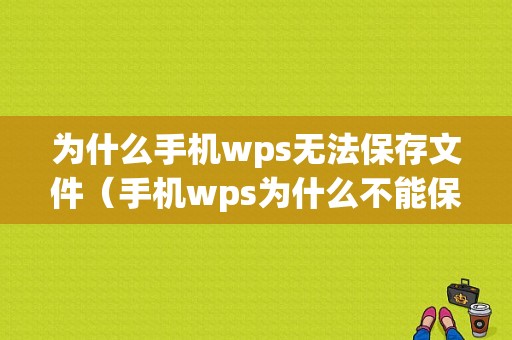 为什么手机wps无法保存文件（手机wps为什么不能保